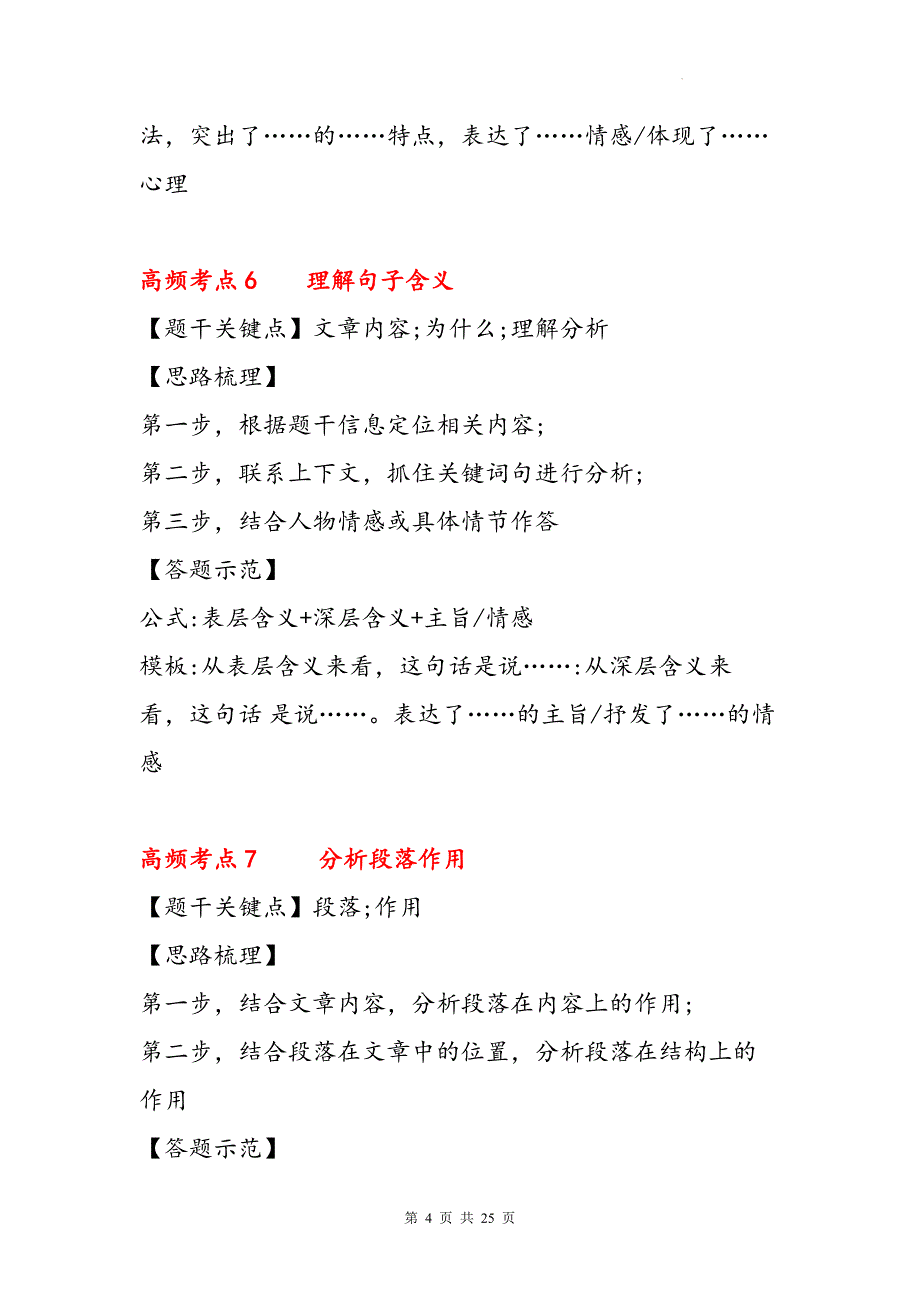 法，突出了……的……特点，表达了……情感/体现了……心理

高频考点6　理解句子含义

【题干关键点】文章内容;为什么;理解分析

【思路梳理】

第一步，根据题干信息定位相关内容;

第二步，联系上下文，抓住关键词句进行分析;

第三步，结合人物情感或具体情节作答

【答题示范】

公式:表层含义+深层含义+主旨/情感

模板:从表层含义来看，这句话是说……:从深层含义来看，这句话 是说……。表达了……的主旨/抒发了……的情感

高频考点7　分析段落作用

【题干关键点】段落;作用

【思路梳理】

第一步，结合文章内容，分析段落在内容上的作用;

第二步，结合段落在文章中的位置，分析段落在结构上的作用

【答题示范】

第 4 页 共 25 页